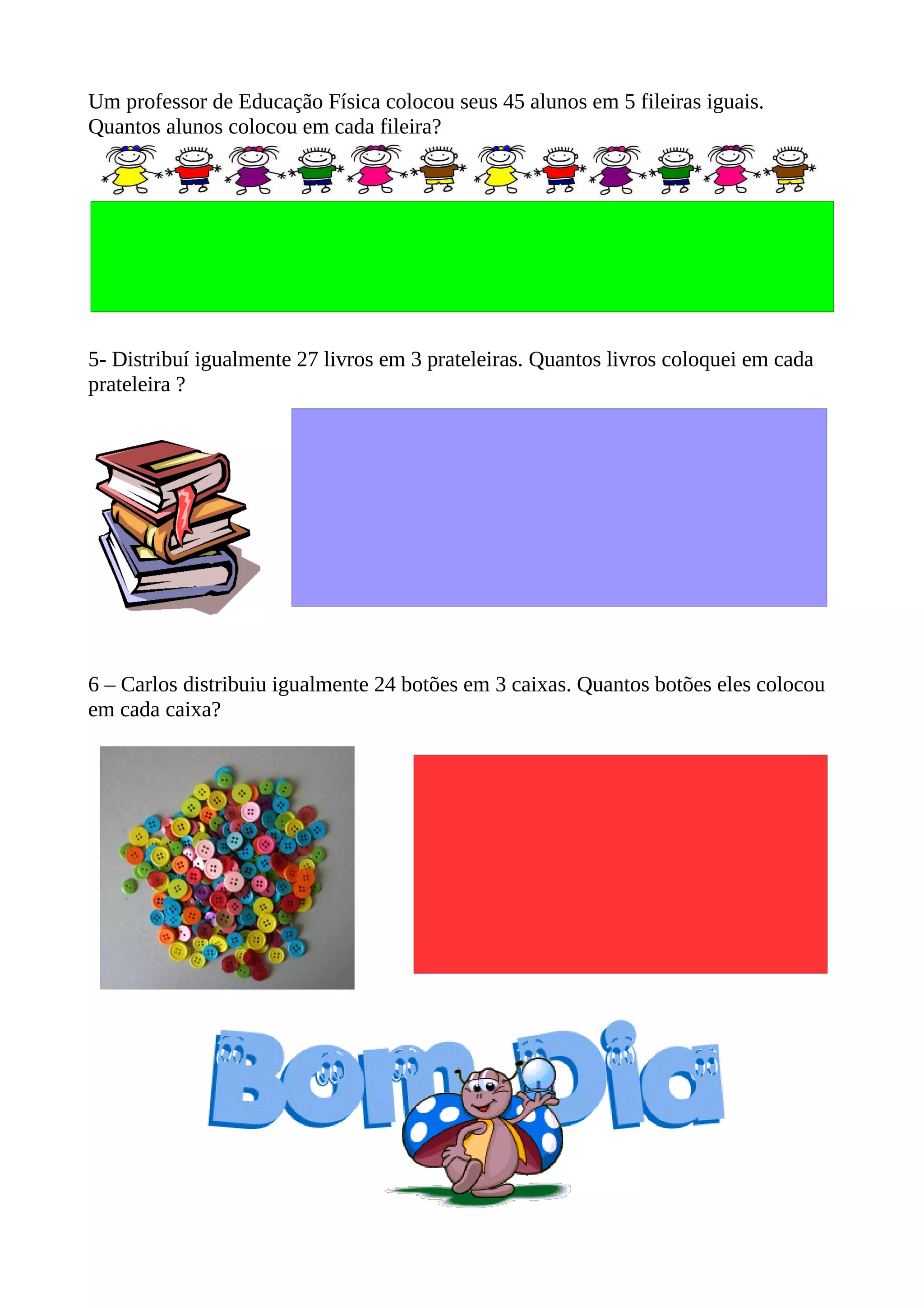 Um professor de Educação Física colocou seus 45 alunos em 5 fileiras iguais. Quantos alunos colocou em cada fileira?

5- Distribuí igualmente 27 livros em 3 prateleiras. Quantos livros coloquei em cada prateleira ?

6 – Carlos distribuiu igualmente 24 botões em 3 caixas. Quantos botões eles colocou em cada caixa?

Bom Dia